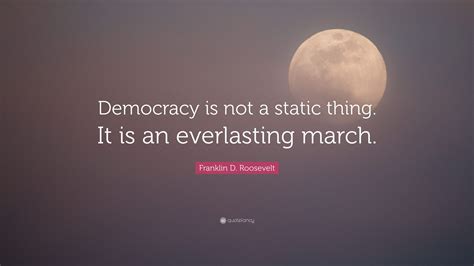 Democracy is not a static thing. It is an everlasting march.

Franklin D. Roosevelt

quotefancy